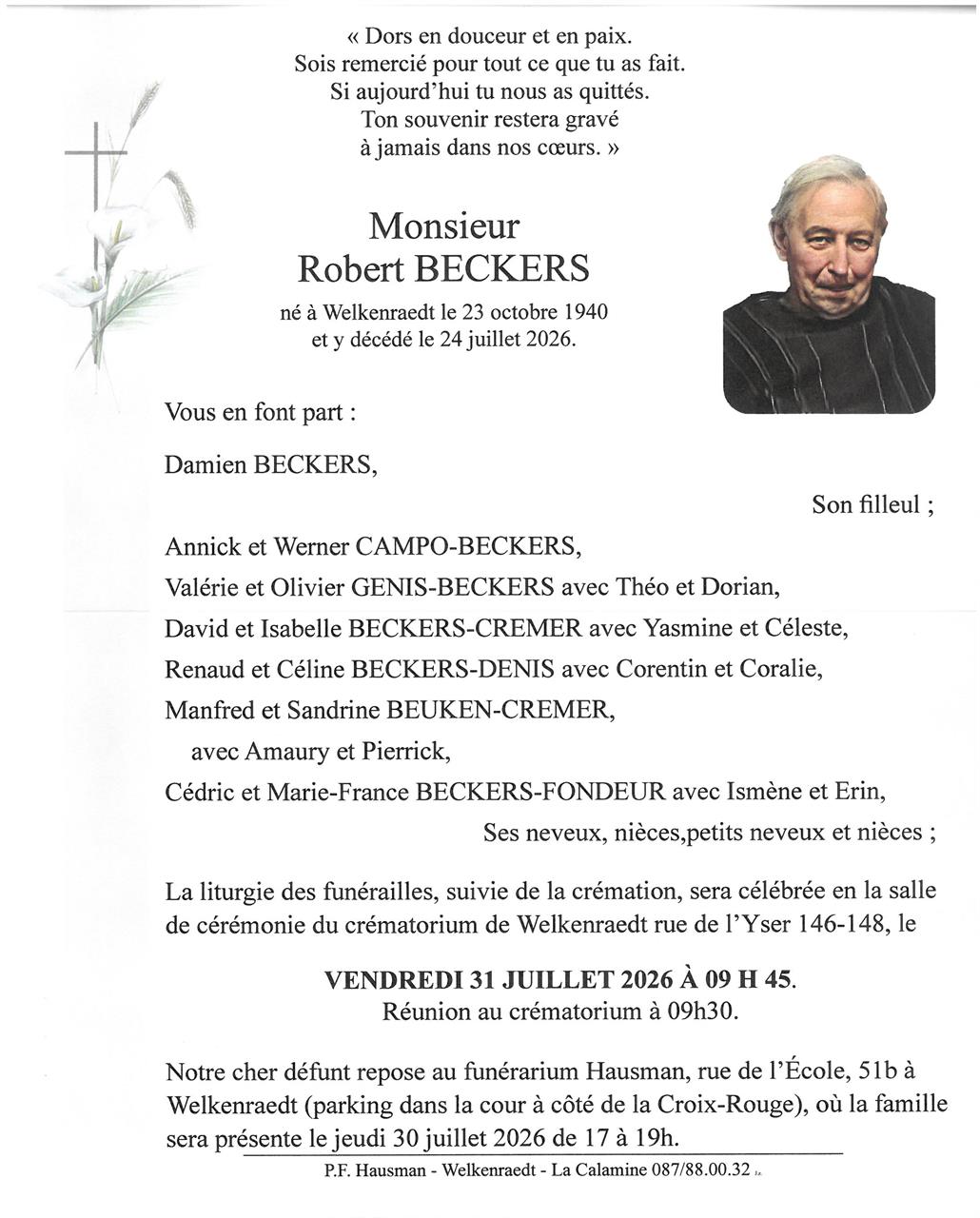 « Dors en douceur et en paix.
Sois remercié pour tout ce que tu as fait.
Si aujourd'hui tu nous as quittés.
Ton souvenir restera gravé
à jamais dans nos cœurs. »

Monsieur
Robert BECKERS

né à Welkenraedt le 23 octobre 1940
et y décédé le 24 juillet 2026.

Vous en font part :

Damien BECKERS,

Son filleul ;

Annick et Werner CAMPO-BECKERS,
Valérie et Olivier GENIS-BECKERS avec Théo et Dorian,
David et Isabelle BECKERS-CREMER avec Yasmine et Céleste,
Renaud et Céline BECKERS-DENIS avec Corentin et Coralie,
Manfred et Sandrine BEUKEN-CREMER,
avec Amaury et Pierrick,
Cédric et Marie-France BECKERS-FONDEUR avec Ismène et Erin,

Ses neveux, nièces,petits neveux et nièces ;

La liturgie des funérailles, suivie de la crémation, sera célébrée en la salle de cérémonie du crématorium de Welkenraedt rue de l'Yser 146-148, le

VENDREDI 31 JUILLET 2026 À 09 H 45.
Réunion au crématorium à 09h30.

Notre cher défunt repose au funérarium Hausman, rue de l'École, 51b à Welkenraedt (parking dans la cour à côté de la Croix-Rouge), où la famille sera présente le jeudi 30 juillet 2026 de 17 à 19h.

P.F. Hausman - Welkenraedt - La Calamine 087/88.00.32